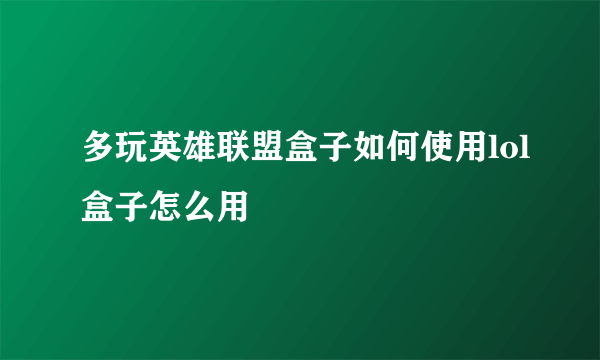 多玩英雄联盟盒子如何使用lol盒子怎么用